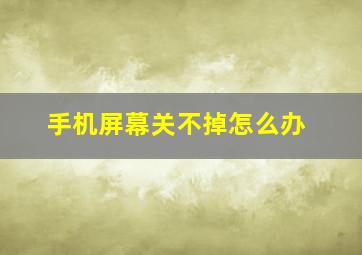 手机屏幕关不掉怎么办